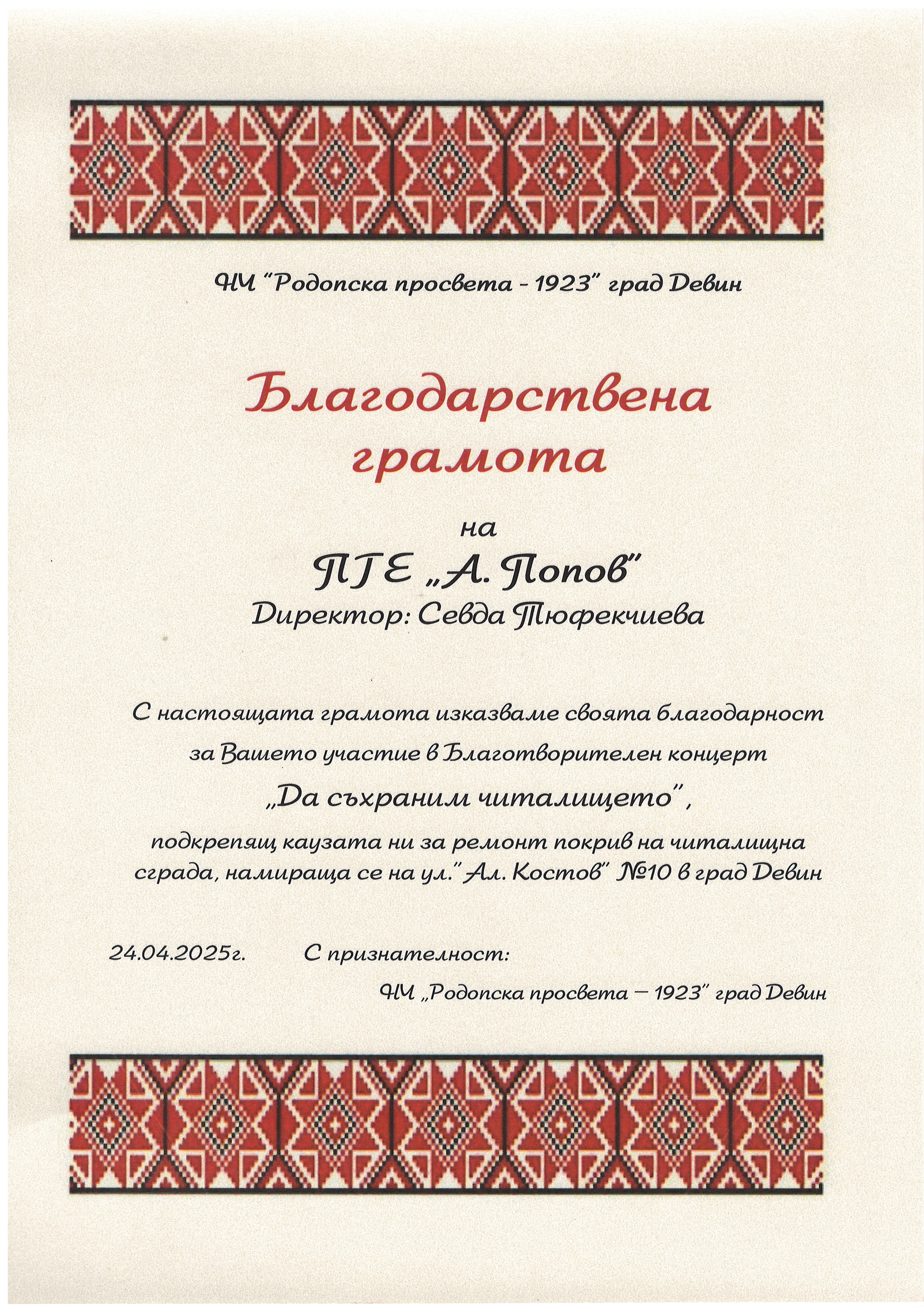 НЧ "Родопска просвета - 1923" град Девин

Благодарствена грамота

на

ПГЕ „А. Попов"

Директор: Севда Тюфекчиева

С настоящата грамота изказваме своята благодарност за Вашето участие в Благотворителен концерт

„Да съхраним читалището",

подкрепящ каузата ни за ремонт покрив на читалищна сграда, намираща се на ул." Ал. Костов" №10 в град Девин

24.04.2025г. С признателност:

НЧ „Родопска просвета – 1923" град Девин